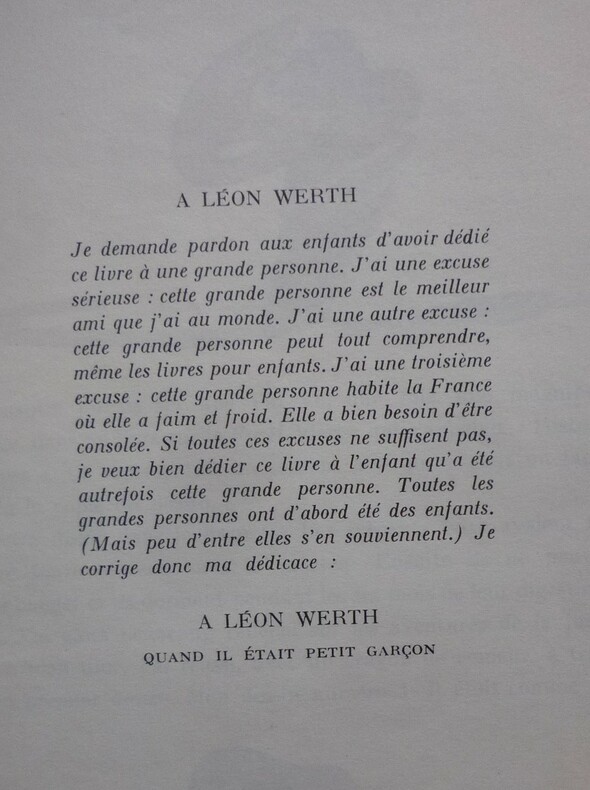 A LÉON WERTH

Je demande pardon aux enfants d'avoir dédié ce livre à une grande personne. J'ai une excuse sérieuse : cette grande personne est le meilleur ami que j'ai au monde. J'ai une autre excuse : cette grande personne peut tout comprendre, même les livres pour enfants. J'ai une troisième excuse : cette grande personne habite la France où elle a faim et froid. Elle a bien besoin d'être consolée. Si toutes ces excuses ne suffisent pas, je veux bien dédier ce livre à l'enfant qu'a été autrefois cette grande personne. Toutes les grandes personnes ont d'abord été des enfants. (Mais peu d'entre elles s'en souviennent.) Je corrige donc ma dédicace :

A LÉON WERTH

QUAND IL ÉTAIT PETIT GARÇON